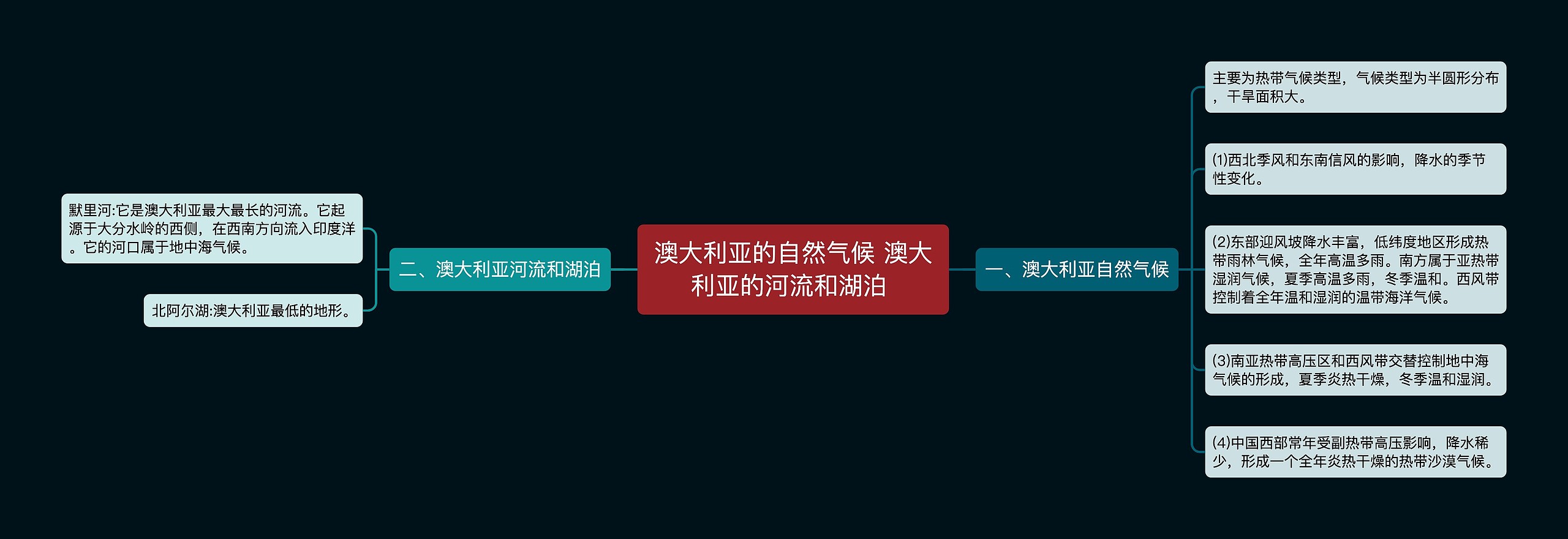 澳大利亚的自然气候 澳大利亚的河流和湖泊

一、澳大利亚自然气候

主要为热带气候类型，气候类型为半圆形分布，干旱面积大。

(1)西北季风和东南信风的影响，降水的季节性变化。

(2)东部迎风坡降水丰富，低纬度地区形成热带雨林气候，全年高温多雨。南方属于亚热带湿润气候，夏季高温多雨，冬季温和。西风带控制着全年温和湿润的温带海洋气候。

(3)南亚热带高压区和西风带交替控制地中海气候的形成，夏季炎热干燥，冬季温和湿润。

(4)中国西部常年受副热带高压影响，降水稀少，形成一个全年炎热干燥的热带沙漠气候。

二、澳大利亚河流和湖泊

默里河:它是澳大利亚最大最长的河流。它起源于大分水岭的西侧，在西南方向流入印度洋。它的河口属于地中海气候。

北阿尔湖:澳大利亚最低的地形。